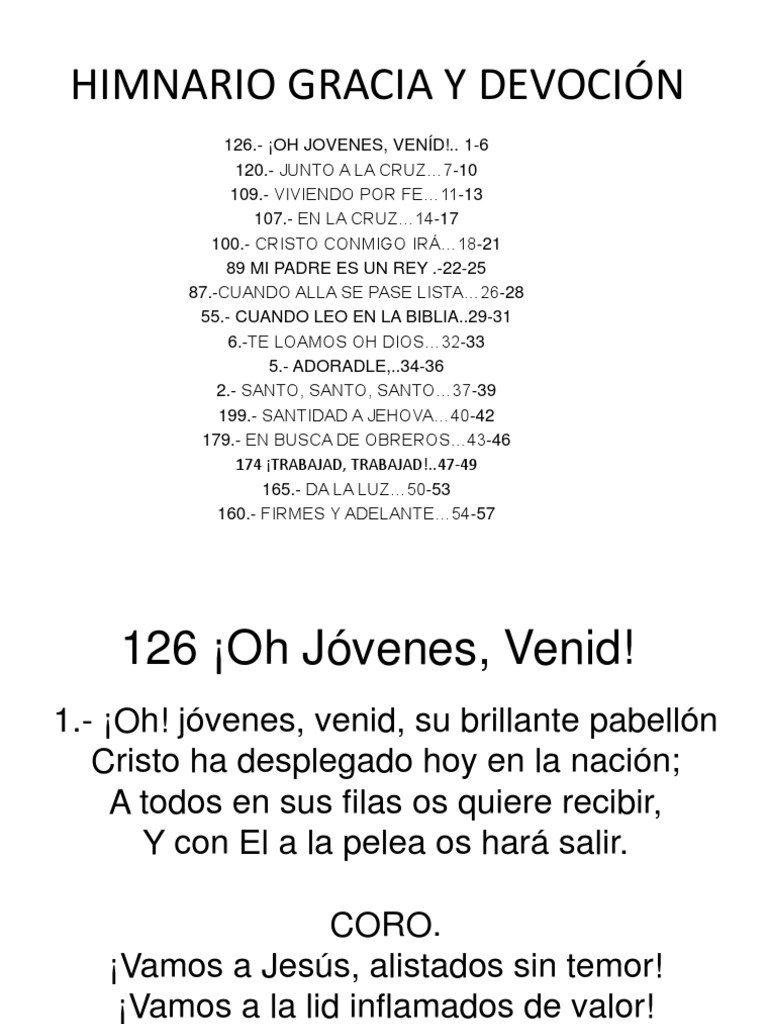 HIMNARIO GRACIA Y DEVOCIÓN

126.- ¡OH JOVENES, VENÍD!.. 1-6
120.- JUNTO A LA CRUZ…7-10
109.- VIVIENDO POR FE…11-13
107.- EN LA CRUZ…14-17
100.- CRISTO CONMIGO IRÁ…18-21
89 MI PADRE ES UN REY .-22-25
87.-CUANDO ALLA SE PASE LISTA…26-28
55.- CUANDO LEO EN LA BIBLIA..29-31
6.-TE LOAMOS OH DIOS…32-33
5.- ADORADLE,..34-36
2.- SANTO, SANTO, SANTO…37-39
199.- SANTIDAD A JEHOVA…40-42
179.- EN BUSCA DE OBREROS…43-46
174 ¡TRABAJAD, TRABAJAD!..47-49
165.- DA LA LUZ…50-53
160.- FIRMES Y ADELANTE…54-57

126 ¡Oh Jóvenes, Venid!

1.- ¡Oh! jóvenes, venid, su brillante pabellón
Cristo ha desplegado hoy en la nación;
A todos en sus filas os quiere recibir,
Y con El a la pelea os hará salir.

CORO.
¡Vamos a Jesús, alistados sin temor!
¡Vamos a la lid inflamados de valor!